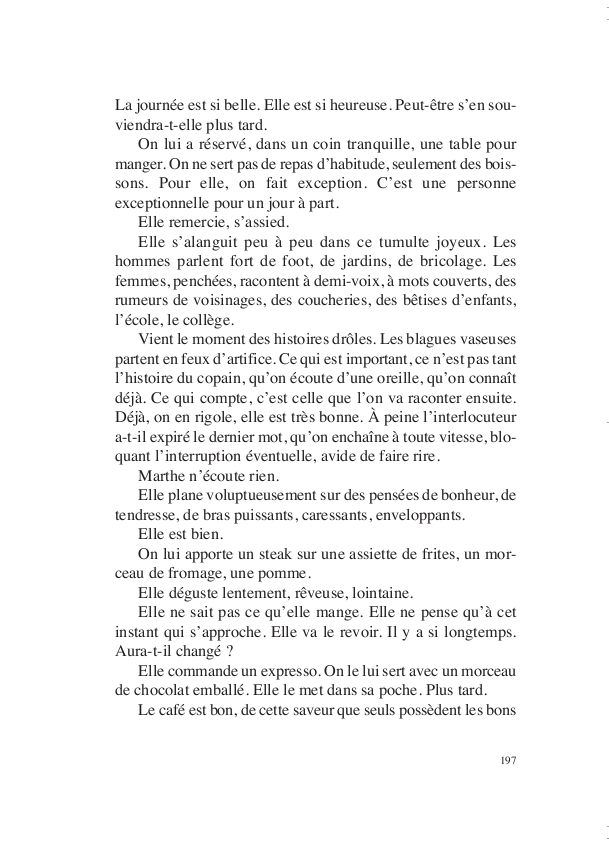 La journée est si belle. Elle est si heureuse. Peut-être s'en souviendra-t-elle plus tard.

On lui a réservé, dans un coin tranquille, une table pour manger. On ne sert pas de repas d'habitude, seulement des boissons. Pour elle, on fait exception. C'est une personne exceptionnelle pour un jour à part.

Elle remercie, s'assied.

Elle s'alanguit peu à peu dans ce tumulte joyeux. Les hommes parlent fort de foot, de jardins, de bricolage. Les femmes, penchées, racontent à demi-voix, à mots couverts, des rumeurs de voisinages, des coucheries, des bêtises d'enfants, l'école, le collège.

Vient le moment des histoires drôles. Les blagues vaseuses partent en feux d'artifice. Ce qui est important, ce n'est pas tant l'histoire du copain, qu'on écoute d'une oreille, qu'on connaît déjà. Ce qui compte, c'est celle que l'on va raconter ensuite. Déjà, on en rigole, elle est très bonne. À peine l'interlocuteur a-t-il expiré le dernier mot, qu'on enchaîne à toute vitesse, bloquant l'interruption éventuelle, avide de faire rire.

Marthe n'écoute rien.

Elle plane voluptueusement sur des pensées de bonheur, de tendresse, de bras puissants, caressants, enveloppants.

Elle est bien.

On lui apporte un steak sur une assiette de frites, un morceau de fromage, une pomme.

Elle déguste lentement, rêveuse, lointaine.

Elle ne sait pas ce qu'elle mange. Elle ne pense qu'à cet instant qui s'approche. Elle va le revoir. Il y a si longtemps. Aura-t-il changé ?

Elle commande un expresso. On le lui sert avec un morceau de chocolat emballé. Elle le met dans sa poche. Plus tard.

Le café est bon, de cette saveur que seuls possèdent les bons

197